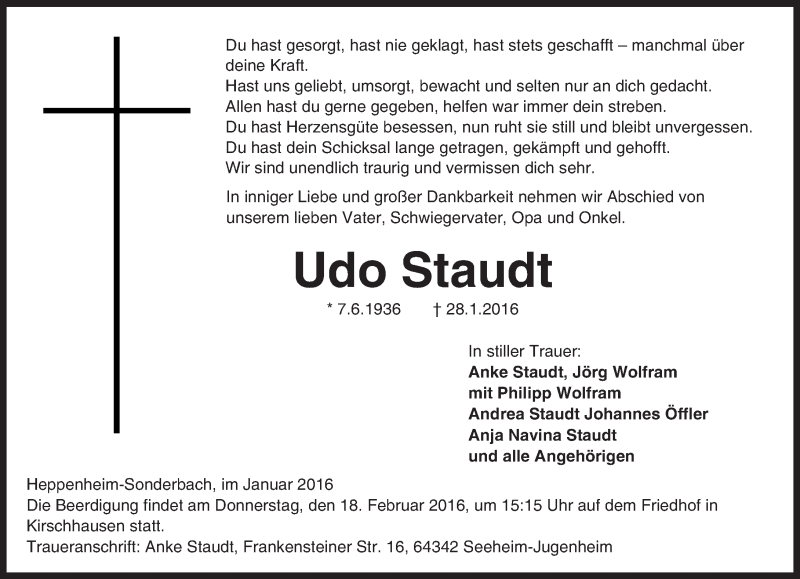 Du hast gesorgt, hast nie geklagt, hast stets geschafft – manchmal über deine Kraft.
Hast uns geliebt, umsorgt, bewacht und selten nur an dich gedacht.
Allen hast du gerne gegeben, helfen war immer dein streben.
Du hast Herzensgüte besessen, nun ruht sie still und bleibt unvergessen.
Du hast dein Schicksal lange getragen, gekämpft und gehofft.
Wir sind unendlich traurig und vermissen dich sehr.

In inniger Liebe und großer Dankbarkeit nehmen wir Abschied von unserem lieben Vater, Schwiegervater, Opa und Onkel.

Udo Staudt

* 7.6.1936 † 28.1.2016

In stiller Trauer:
Anke Staudt, Jörg Wolfram
mit Philipp Wolfram
Andrea Staudt Johannes Öffler
Anja Navina Staudt
und alle Angehörigen

Heppenheim-Sonderbach, im Januar 2016
Die Beerdigung findet am Donnerstag, den 18. Februar 2016, um 15:15 Uhr auf dem Friedhof in Kirschhausen statt.
Traueranschrift: Anke Staudt, Frankensteiner Str. 16, 64342 Seeheim-Jugenheim